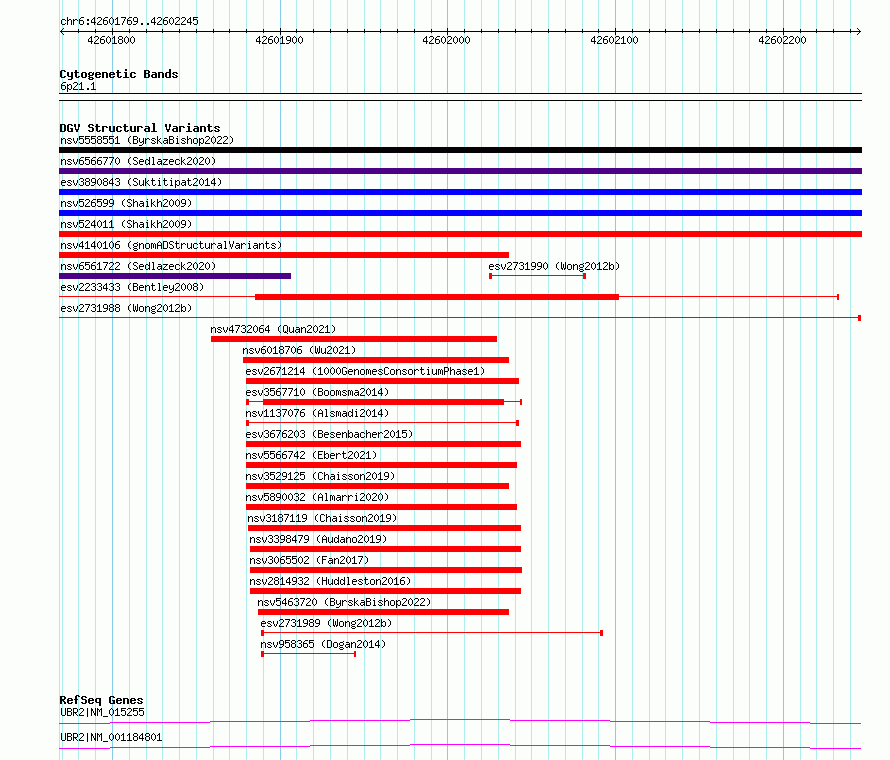 chr6:42601769..42602245

42601800 42601900 42602000 42602100 42602200

Cytogenetic Bands
6p21.1

DGV Structural Variants
nsv5558551 (ByrskaBishop2022)
nsv6566770 (Sedlazeck2020)
esv3890843 (Suktitipat2014)
nsv526599 (Shaikh2009)
nsv524011 (Shaikh2009)
nsv4140106 (gnomADStructuralVariants)
nsv6561722 (Sedlazeck2020)
esv2731990 (Wong2012b)
esv2233433 (Bentley2008)
esv2731988 (Wong2012b)
nsv4732064 (Quan2021)
nsv6018706 (Wu2021)
esv2671214 (1000GenomesConsortiumPhase1)
esv3567710 (Boomsma2014)
nsv1137076 (Alsmadi2014)
esv3676203 (Besenbacher2015)
nsv5566742 (Ebert2021)
nsv3529125 (Chaisson2019)
nsv5890032 (Almarri2020)
nsv3187119 (Chaisson2019)
nsv3398479 (Audano2019)
nsv3065502 (Fan2017)
nsv2814932 (Huddleston2016)
nsv5463720 (ByrskaBishop2022)
esv2731989 (Wong2012b)
nsv958365 (Dogan2014)

RefSeq Genes
UBR2|NM_015255
UBR2|NM_001184801